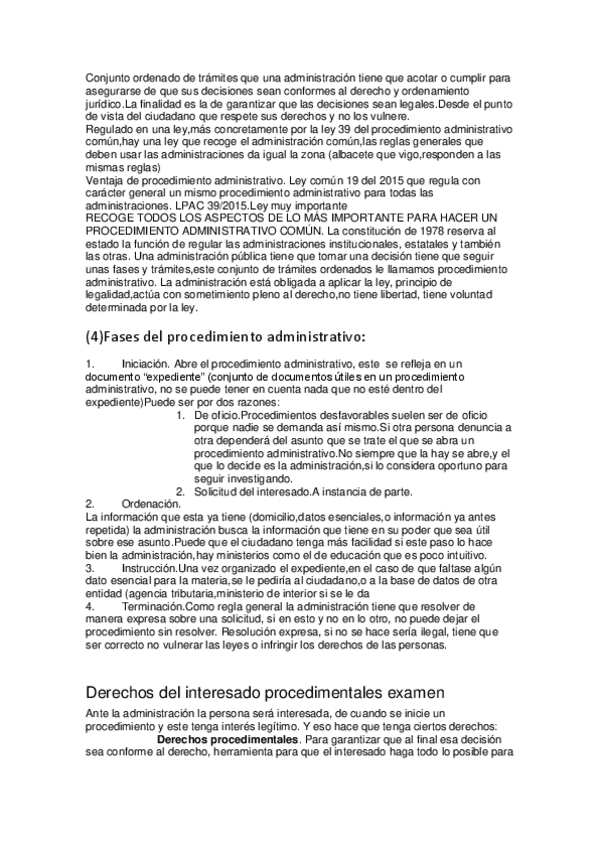 Conjunto ordenado de trámites que una administración tiene que acotar o cumplir para asegurarse de que sus decisiones sean conformes al derecho y ordenamiento jurídico.La finalidad es la de garantizar que las decisiones sean legales.Desde el punto de vista del ciudadano que respete sus derechos y no los vulnere.
Regulado en una ley,más concretamente por la ley 39 del procedimiento administrativo común,hay una ley que recoge el administración común,las reglas generales que deben usar las administraciones da igual la zona (albacete que vigo,responden a las mismas reglas)
Ventaja de procedimiento administrativo. Ley común 19 del 2015 que regula con carácter general un mismo procedimiento administrativo para todas las administraciones. LPAC 39/2015.Ley muy importante
RECOGE TODOS LOS ASPECTOS DE LO MÁS IMPORTANTE PARA HACER UN PROCEDIMIENTO ADMINISTRATIVO COMÚN. La constitución de 1978 reserva al estado la función de regular las administraciones institucionales, estatales y también las otras. Una administración pública tiene que tomar una decisión tiene que seguir unas fases y trámites,este conjunto de trámites ordenados le llamamos procedimiento administrativo. La administración está obligada a aplicar la ley, principio de legalidad,actúa con sometimiento pleno al derecho,no tiene libertad, tiene voluntad determinada por la ley.

(4)Fases del procedimiento administrativo:

1. Iniciación. Abre el procedimiento administrativo, este se refleja en un documento "expediente" (conjunto de documentos útiles en un procedimiento administrativo, no se puede tener en cuenta nada que no esté dentro del expediente)Puede ser por dos razones:
1. De oficio.Procedimientos desfavorables suelen ser de oficio porque nadie se demanda así mismo.Si otra persona denuncia a otra dependerá del asunto que se trate el que se abra un procedimiento administrativo.No siempre que la hay se abre,y el que lo decide es la administración,si lo considera oportuno para seguir investigando.
2. Solicitud del interesado.A instancia de parte.
2. Ordenación.
La información que esta ya tiene (domicilio,datos esenciales,o información ya antes repetida) la administración busca la información que tiene en su poder que sea útil sobre ese asunto.Puede que el ciudadano tenga más facilidad si este paso lo hace bien la administración,hay ministerios como el de educación que es poco intuitivo.
3. Instrucción.Una vez organizado el expediente,en el caso de que faltase algún dato esencial para la materia,se le pediría al ciudadano,o a la base de datos de otra entidad (agencia tributaria,ministerio de interior si se le da
4. Terminación.Como regla general la administración tiene que resolver de manera expresa sobre una solicitud, si en esto y no en lo otro, no puede dejar el procedimiento sin resolver. Resolución expresa, si no se hace sería ilegal, tiene que ser correcto no vulnerar las leyes o infringir los derechos de las personas.

Derechos del interesado procedimentales examen

Ante la administración la persona será interesada, de cuando se inicie un procedimiento y este tenga interés legítimo. Y eso hace que tenga ciertos derechos:
Derechos procedimentales. Para garantizar que al final esa decisión sea conforme al derecho, herramienta para que el interesado haga todo lo posible para